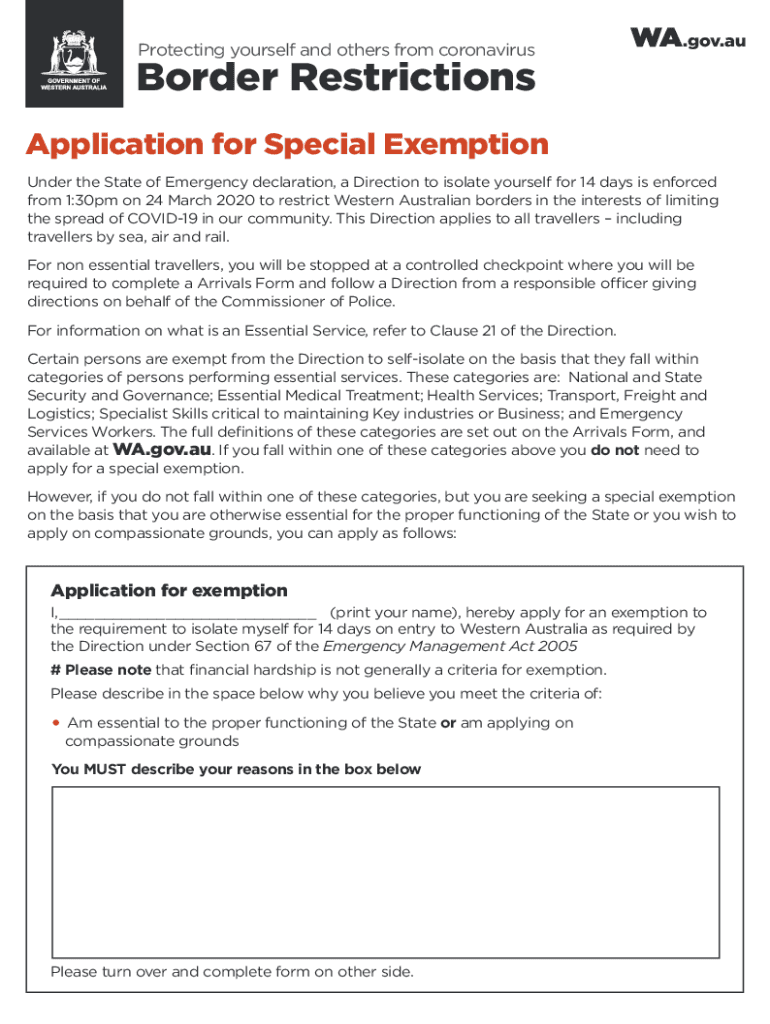 GOVERNMENT OF WESTERN AUSTRALIA

Protecting yourself and others from coronavirus

Border Restrictions

WA.gov.au

Application for Special Exemption

Under the State of Emergency declaration, a Direction to isolate yourself for 14 days is enforced from 1:30pm on 24 March 2020 to restrict Western Australian borders in the interests of limiting the spread of COVID-19 in our community. This Direction applies to all travellers – including travellers by sea, air and rail.

For non essential travellers, you will be stopped at a controlled checkpoint where you will be required to complete a Arrivals Form and follow a Direction from a responsible officer giving directions on behalf of the Commissioner of Police.

For information on what is an Essential Service, refer to Clause 21 of the Direction.

Certain persons are exempt from the Direction to self-isolate on the basis that they fall within categories of persons performing essential services. These categories are: National and State Security and Governance; Essential Medical Treatment; Health Services; Transport, Freight and Logistics; Specialist Skills critical to maintaining Key industries or Business; and Emergency Services Workers. The full definitions of these categories are set out on the Arrivals Form, and available at WA.gov.au. If you fall within one of these categories above you do not need to apply for a special exemption.

However, if you do not fall within one of these categories, but you are seeking a special exemption on the basis that you are otherwise essential for the proper functioning of the State or you wish to apply on compassionate grounds, you can apply as follows:

Application for exemption

I,______________________________ (print your name), hereby apply for an exemption to the requirement to isolate myself for 14 days on entry to Western Australia as required by the Direction under Section 67 of the Emergency Management Act 2005

# Please note that financial hardship is not generally a criteria for exemption.

Please describe in the space below why you believe you meet the criteria of:

• Am essential to the proper functioning of the State or am applying on compassionate grounds

You MUST describe your reasons in the box below

Please turn over and complete form on other side.